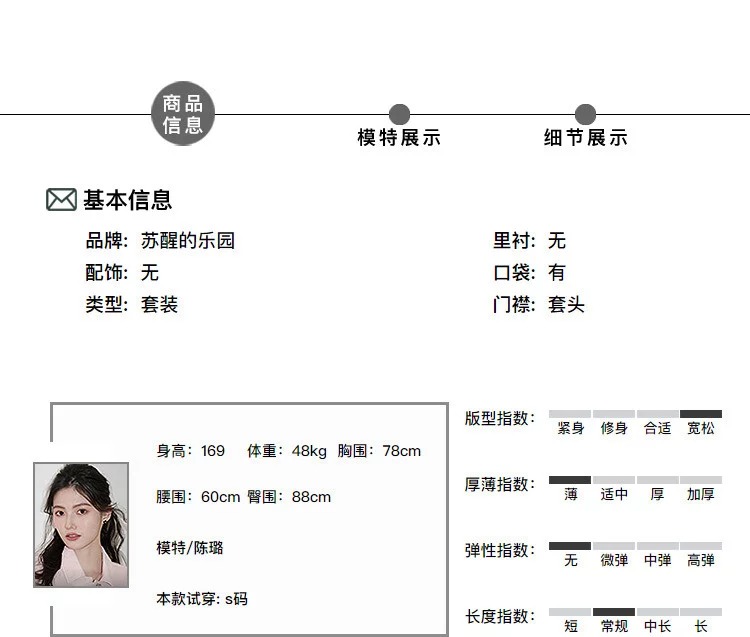 商品信息

模特展示

细节展示

基本信息

品牌：苏醒的乐园

配饰：无

类型：套装

里衬：无

口袋：有

门襟：套头

身高：169 体重：48kg 胸围：78cm

腰围：60cm 臀围：88cm

模特/陈璐

本款试穿：s码

版型指数： 紧身 修身 合适 宽松

厚薄指数： 薄 适中 厚 加厚

弹性指数： 无 微弹 中弹 高弹

长度指数： 短 常规 中长 长